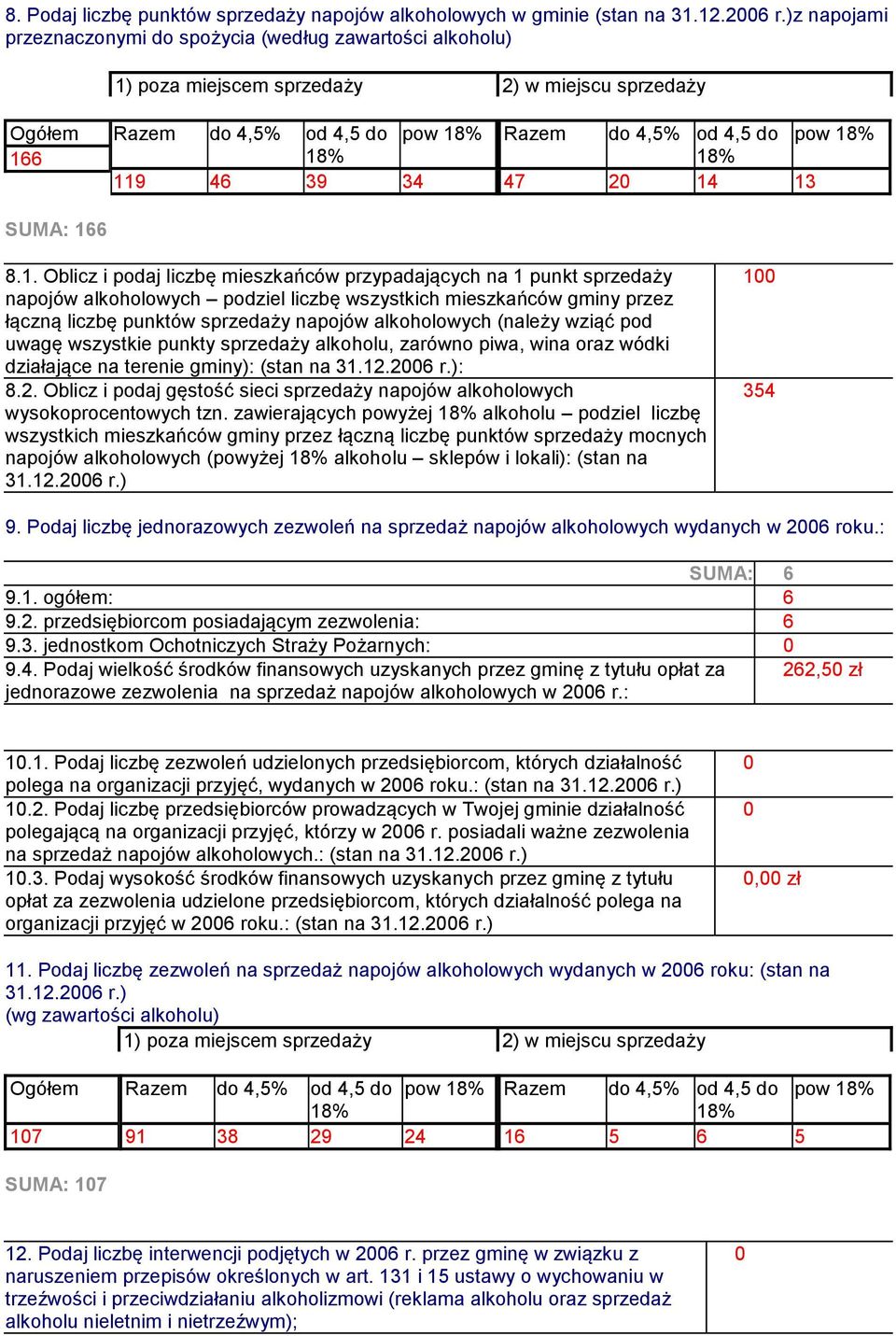 8. Podaj liczbę punktów sprzedaży napojów alkoholowych w gminie (stan na 31.12.2006 r.)z napojami przeznaczonymi do spożycia (według zawartości alkoholu)

| | 1) poza miejscem sprzedaży | | | | 2) w miejscu sprzedaży | | | |
|---|---|---|---|---|---|---|---|---|
| Ogółem | Razem | do 4,5% | od 4,5 do 18% | pow 18% | Razem | do 4,5% | od 4,5 do 18% | pow 18% |
| 166 | 119 | 46 | 39 | 34 | 47 | 20 | 14 | 13 |

SUMA: 166

| | |
|---|---|
| 8.1. Oblicz i podaj liczbę mieszkańców przypadających na 1 punkt sprzedaży napojów alkoholowych – podziel liczbę wszystkich mieszkańców gminy przez łączną liczbę punktów sprzedaży napojów alkoholowych (należy wziąć pod uwagę wszystkie punkty sprzedaży alkoholu, zarówno piwa, wina oraz wódki działające na terenie gminy): (stan na 31.12.2006 r.): | 100 |
| 8.2. Oblicz i podaj gęstość sieci sprzedaży napojów alkoholowych wysokoprocentowych tzn. zawierających powyżej 18% alkoholu – podziel liczbę wszystkich mieszkańców gminy przez łączną liczbę punktów sprzedaży mocnych napojów alkoholowych (powyżej 18% alkoholu – sklepów i lokali): (stan na 31.12.2006 r.) | 354 |

9. Podaj liczbę jednorazowych zezwoleń na sprzedaż napojów alkoholowych wydanych w 2006 roku.:

| SUMA: | 6 |
|---|---|
| 9.1. ogółem: | 6 |
| 9.2. przedsiębiorcom posiadającym zezwolenia: | 6 |
| 9.3. jednostkom Ochotniczych Straży Pożarnych: | 0 |
| 9.4. Podaj wielkość środków finansowych uzyskanych przez gminę z tytułu opłat za jednorazowe zezwolenia na sprzedaż napojów alkoholowych w 2006 r.: | 262,50 zł |

| | |
|---|---|
| 10.1. Podaj liczbę zezwoleń udzielonych przedsiębiorcom, których działalność polega na organizacji przyjęć, wydanych w 2006 roku.: (stan na 31.12.2006 r.) | 0 |
| 10.2. Podaj liczbę przedsiębiorców prowadzących w Twojej gminie działalność polegającą na organizacji przyjęć, którzy w 2006 r. posiadali ważne zezwolenia na sprzedaż napojów alkoholowych.: (stan na 31.12.2006 r.) | 0 |
| 10.3. Podaj wysokość środków finansowych uzyskanych przez gminę z tytułu opłat za zezwolenia udzielone przedsiębiorcom, których działalność polega na organizacji przyjęć w 2006 roku.: (stan na 31.12.2006 r.) | 0,00 zł |

11. Podaj liczbę zezwoleń na sprzedaż napojów alkoholowych wydanych w 2006 roku: (stan na 31.12.2006 r.)
(wg zawartości alkoholu)

| | 1) poza miejscem sprzedaży | | | | 2) w miejscu sprzedaży | | | |
|---|---|---|---|---|---|---|---|---|
| Ogółem | Razem | do 4,5% | od 4,5 do 18% | pow 18% | Razem | do 4,5% | od 4,5 do 18% | pow 18% |
| 107 | 91 | 38 | 29 | 24 | 16 | 5 | 6 | 5 |

SUMA: 107

| | |
|---|---|
| 12. Podaj liczbę interwencji podjętych w 2006 r. przez gminę w związku z naruszeniem przepisów określonych w art. 131 i 15 ustawy o wychowaniu w trzeźwości i przeciwdziałaniu alkoholizmowi (reklama alkoholu oraz sprzedaż alkoholu nieletnim i nietrzeźwym); | 0 |